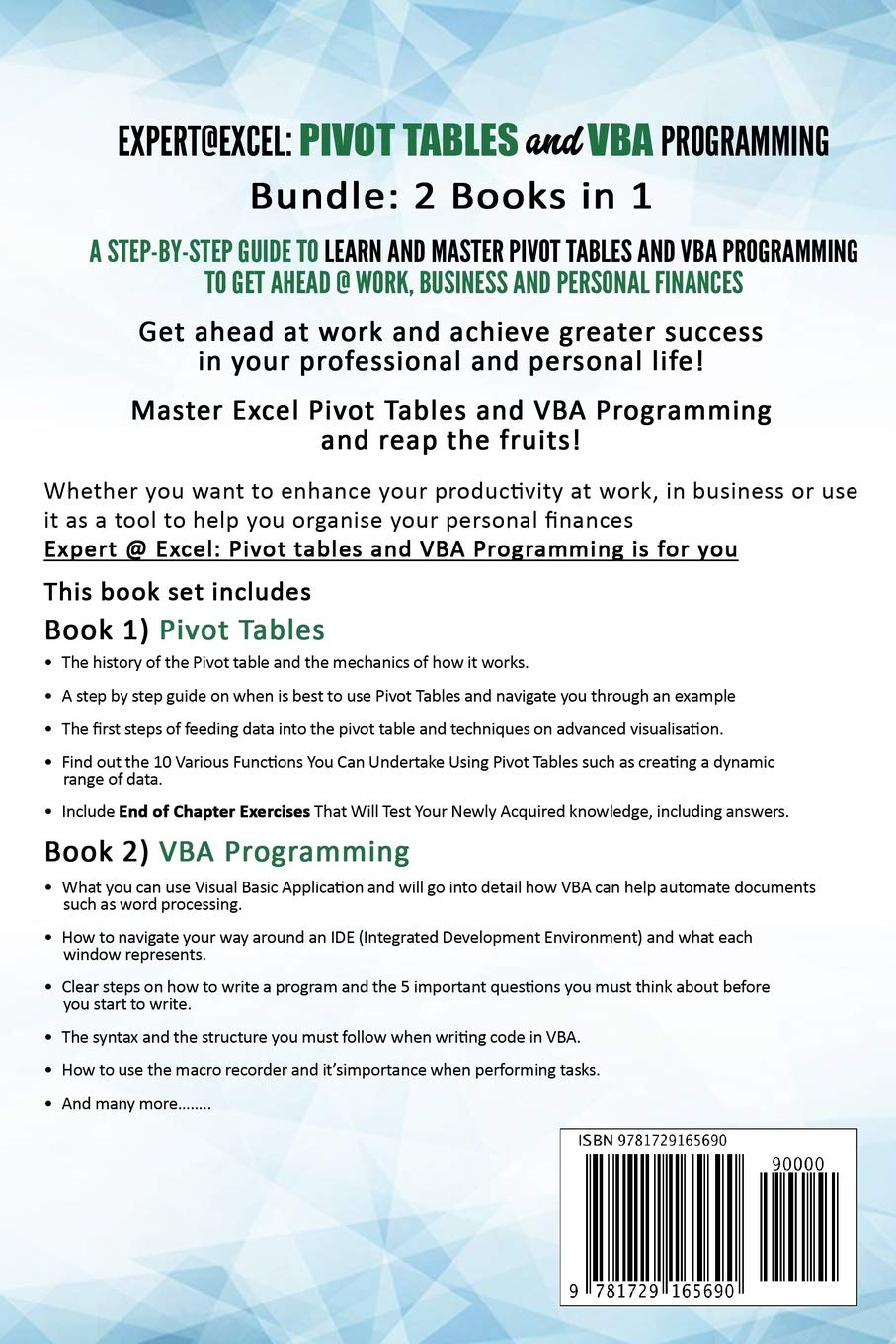 EXPERT@EXCEL: PIVOT TABLES and VBA PROGRAMMING
Bundle: 2 Books in 1

A STEP-BY-STEP GUIDE TO LEARN AND MASTER PIVOT TABLES AND VBA PROGRAMMING TO GET AHEAD @ WORK, BUSINESS AND PERSONAL FINANCES

Get ahead at work and achieve greater success in your professional and personal life!

Master Excel Pivot Tables and VBA Programming and reap the fruits!

Whether you want to enhance your productivity at work, in business or use it as a tool to help you organise your personal finances
Expert @ Excel: Pivot tables and VBA Programming is for you

This book set includes

Book 1) Pivot Tables

• The history of the Pivot table and the mechanics of how it works.

• A step by step guide on when is best to use Pivot Tables and navigate you through an example

• The first steps of feeding data into the pivot table and techniques on advanced visualisation.

• Find out the 10 Various Functions You Can Undertake Using Pivot Tables such as creating a dynamic range of data.

• Include End of Chapter Exercises That Will Test Your Newly Acquired knowledge, including answers.

Book 2) VBA Programming

• What you can use Visual Basic Application and will go into detail how VBA can help automate documents such as word processing.

• How to navigate your way around an IDE (Integrated Development Environment) and what each window represents.

• Clear steps on how to write a program and the 5 important questions you must think about before you start to write.

• The syntax and the structure you must follow when writing code in VBA.

• How to use the macro recorder and it'simportance when performing tasks.

• And many more........

ISBN 9781729165690
90000
9 781729 165690